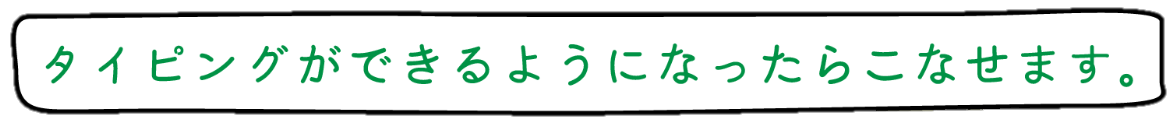 タイピングができるようになったらこなせます。